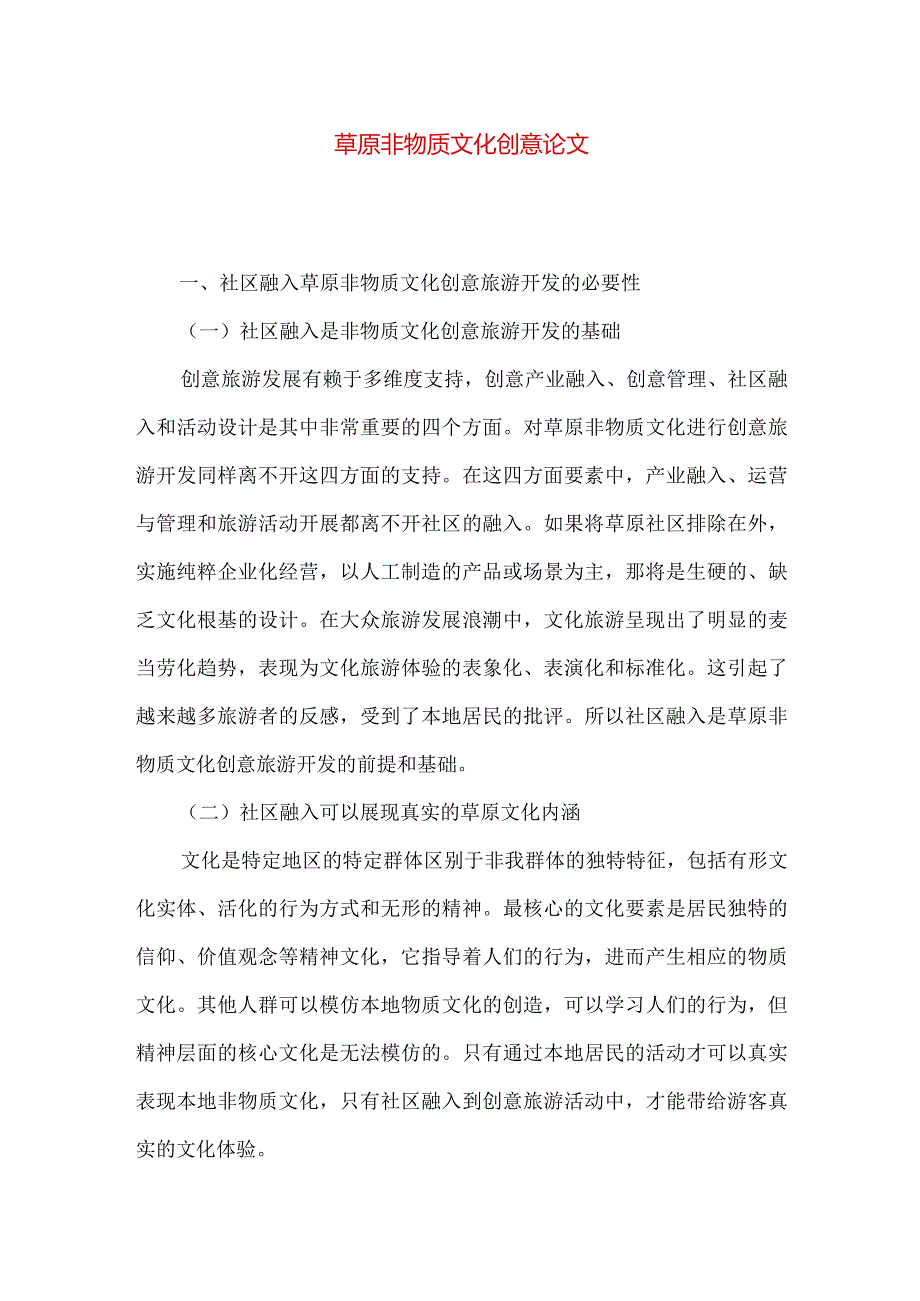 草原非物质文化创意论文

一、社区融入草原非物质文化创意旅游开发的必要性

（一）社区融入是非物质文化创意旅游开发的基础

创意旅游发展有赖于多维度支持，创意产业融入、创意管理、社区融入和活动设计是其中非常重要的四个方面。对草原非物质文化进行创意旅游开发同样离不开这四方面的支持。在这四方面要素中，产业融入、运营与管理和旅游活动开展都离不开社区的融入。如果将草原社区排除在外，实施纯粹企业化经营，以人工制造的产品或场景为主，那将是生硬的、缺乏文化根基的设计。在大众旅游发展浪潮中，文化旅游呈现出了明显的麦当劳化趋势，表现为文化旅游体验的表象化、表演化和标准化。这引起了越来越多旅游者的反感，受到了本地居民的批评。所以社区融入是草原非物质文化创意旅游开发的前提和基础。

（二）社区融入可以展现真实的草原文化内涵

文化是特定地区的特定群体区别于非我群体的独特特征，包括有形文化实体、活化的行为方式和无形的精神。最核心的文化要素是居民独特的信仰、价值观念等精神文化，它指导着人们的行为，进而产生相应的物质文化。其他人群可以模仿本地物质文化的创造，可以学习人们的行为，但精神层面的核心文化是无法模仿的。只有通过本地居民的活动才可以真实表现本地非物质文化，只有社区融入到创意旅游活动中，才能带给游客真实的文化体验。